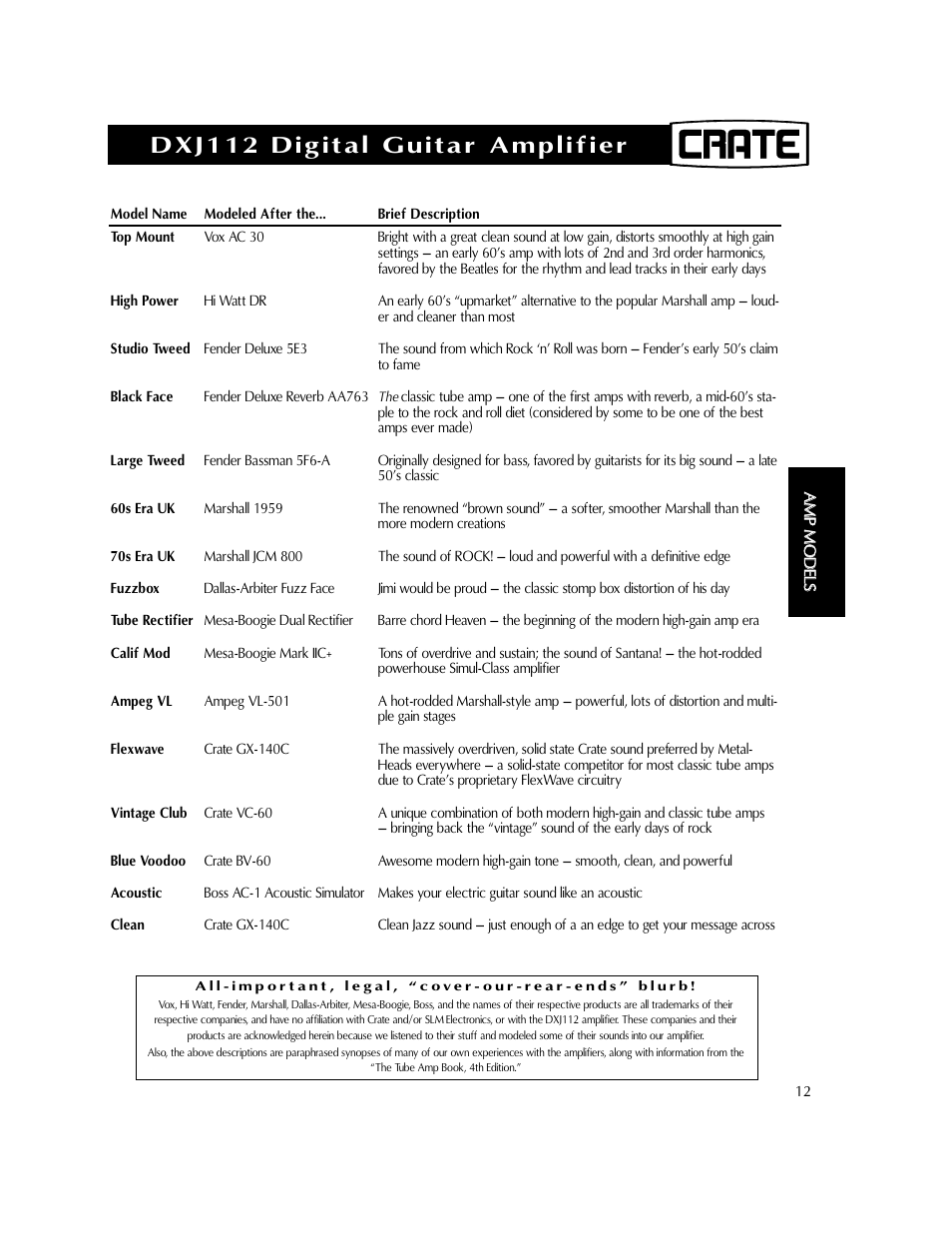 DXJ112 Digital Guitar Amplifier

CRATE

| Model Name | Modeled After the... | Brief Description |
|---|---|---|
| Top Mount | Vox AC 30 | Bright with a great clean sound at low gain, distorts smoothly at high gain settings – an early 60's amp with lots of 2nd and 3rd order harmonics, favored by the Beatles for the rhythm and lead tracks in their early days |
| High Power | Hi Watt DR | An early 60's "upmarket" alternative to the popular Marshall amp – louder and cleaner than most |
| Studio Tweed | Fender Deluxe 5E3 | The sound from which Rock 'n' Roll was born – Fender's early 50's claim to fame |
| Black Face | Fender Deluxe Reverb AA763 | The classic tube amp – one of the first amps with reverb, a mid-60's staple to the rock and roll diet (considered by some to be one of the best amps ever made) |
| Large Tweed | Fender Bassman 5F6-A | Originally designed for bass, favored by guitarists for its big sound – a late 50's classic |
| 60s Era UK | Marshall 1959 | The renowned "brown sound" – a softer, smoother Marshall than the more modern creations |
| 70s Era UK | Marshall JCM 800 | The sound of ROCK! – loud and powerful with a definitive edge |
| Fuzzbox | Dallas-Arbiter Fuzz Face | Jimi would be proud – the classic stomp box distortion of his day |
| Tube Rectifier | Mesa-Boogie Dual Rectifier | Barre chord Heaven – the beginning of the modern high-gain amp era |
| Calif Mod | Mesa-Boogie Mark IIC+ | Tons of overdrive and sustain; the sound of Santana! – the hot-rodded powerhouse Simul-Class amplifier |
| Ampeg VL | Ampeg VL-501 | A hot-rodded Marshall-style amp – powerful, lots of distortion and multiple gain stages |
| Flexwave | Crate GX-140C | The massively overdriven, solid state Crate sound preferred by Metal-Heads everywhere – a solid-state competitor for most classic tube amps due to Crate's proprietary FlexWave circuitry |
| Vintage Club | Crate VC-60 | A unique combination of both modern high-gain and classic tube amps – bringing back the "vintage" sound of the early days of rock |
| Blue Voodoo | Crate BV-60 | Awesome modern high-gain tone – smooth, clean, and powerful |
| Acoustic | Boss AC-1 Acoustic Simulator | Makes your electric guitar sound like an acoustic |
| Clean | Crate GX-140C | Clean Jazz sound – just enough of a an edge to get your message across |

AMP MODELS

All-important, legal, "cover-our-rear-ends" blurb!
Vox, Hi Watt, Fender, Marshall, Dallas-Arbiter, Mesa-Boogie, Boss, and the names of their respective products are all trademarks of their respective companies, and have no affiliation with Crate and/or SLM Electronics, or with the DXJ112 amplifier. These companies and their products are acknowledged herein because we listened to their stuff and modeled some of their sounds into our amplifier.
Also, the above descriptions are paraphrased synopses of many of our own experiences with the amplifiers, along with information from the "The Tube Amp Book, 4th Edition."

12